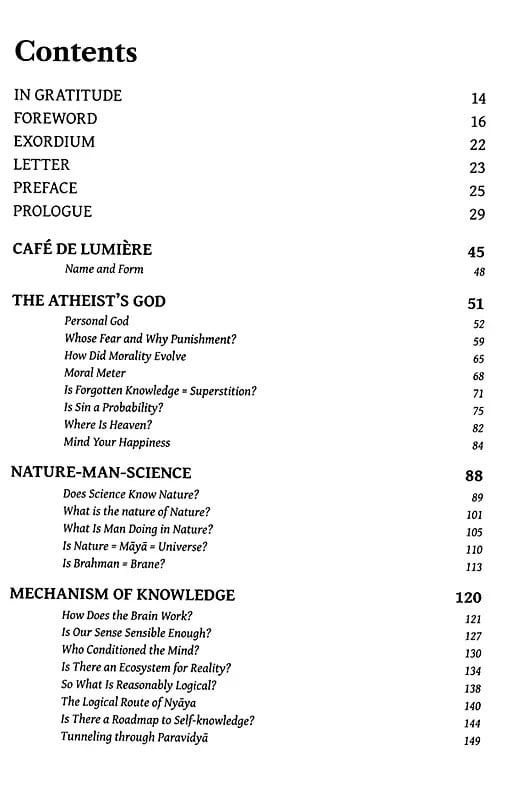 Contents

IN GRATITUDE 14
FOREWORD 16
EXORDIUM 22
LETTER 23
PREFACE 25
PROLOGUE 29

CAFÉ DE LUMIÈRE 45
Name and Form 48

THE ATHEIST'S GOD 51
Personal God 52
Whose Fear and Why Punishment? 59
How Did Morality Evolve 65
Moral Meter 68
Is Forgotten Knowledge = Superstition? 71
Is Sin a Probability? 75
Where Is Heaven? 82
Mind Your Happiness 84

NATURE-MAN-SCIENCE 88
Does Science Know Nature? 89
What is the nature of Nature? 101
What Is Man Doing in Nature? 105
Is Nature = Māyā = Universe? 110
Is Brahman = Brane? 113

MECHANISM OF KNOWLEDGE 120
How Does the Brain Work? 121
Is Our Sense Sensible Enough? 127
Who Conditioned the Mind? 130
Is There an Ecosystem for Reality? 134
So What Is Reasonably Logical? 138
The Logical Route of Nyāya 140
Is There a Roadmap to Self-knowledge? 144
Tunneling through Paravidyā 149